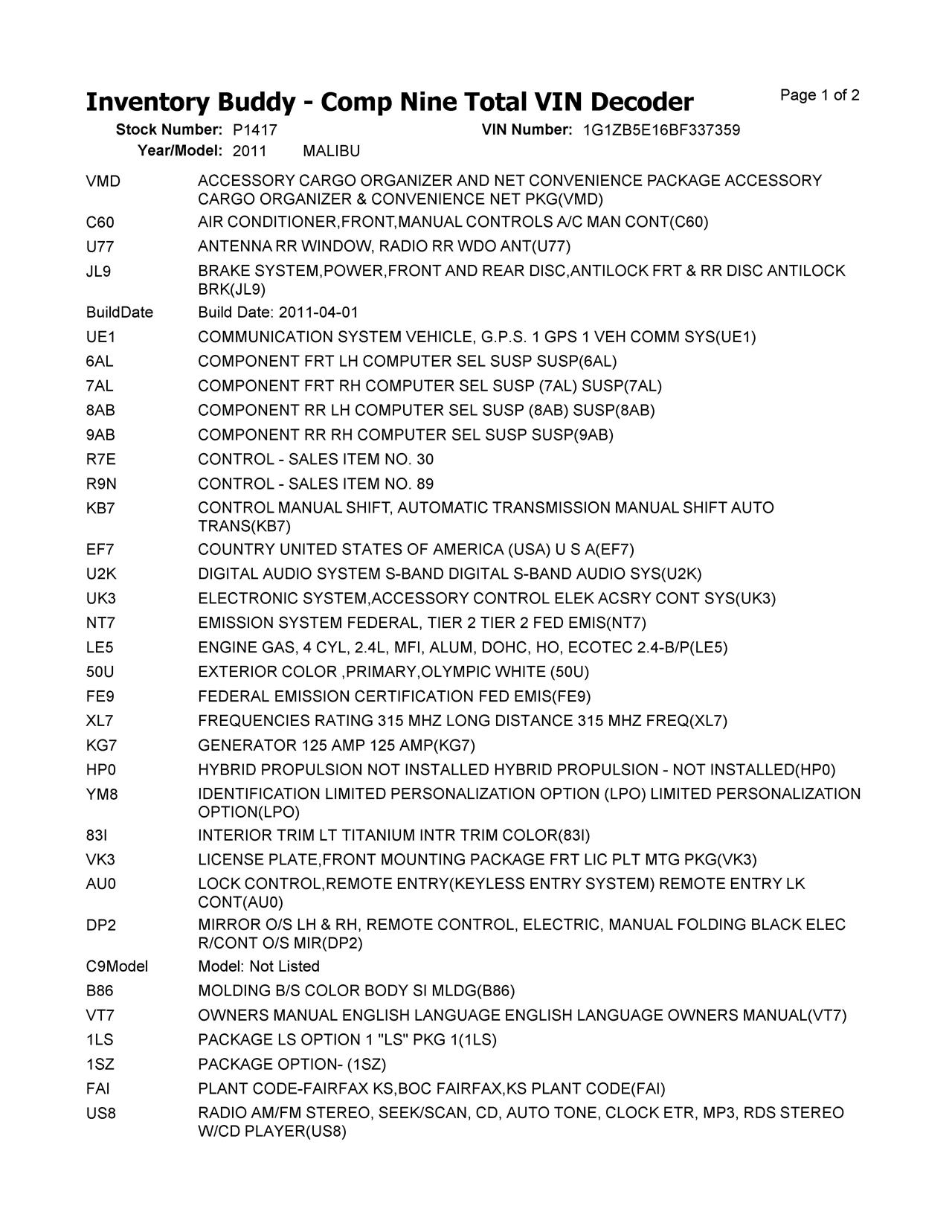 Inventory Buddy - Comp Nine Total VIN Decoder
Page 1 of 2

Stock Number: P1417
VIN Number: 1G1ZB5E16BF337359
Year/Model: 2011 MALIBU

| | |
|---|---|
| VMD | ACCESSORY CARGO ORGANIZER AND NET CONVENIENCE PACKAGE ACCESSORY CARGO ORGANIZER & CONVENIENCE NET PKG(VMD) |
| C60 | AIR CONDITIONER,FRONT,MANUAL CONTROLS A/C MAN CONT(C60) |
| U77 | ANTENNA RR WINDOW, RADIO RR WDO ANT(U77) |
| JL9 | BRAKE SYSTEM,POWER,FRONT AND REAR DISC,ANTILOCK FRT & RR DISC ANTILOCK BRK(JL9) |
| BuildDate | Build Date: 2011-04-01 |
| UE1 | COMMUNICATION SYSTEM VEHICLE, G.P.S. 1 GPS 1 VEH COMM SYS(UE1) |
| 6AL | COMPONENT FRT LH COMPUTER SEL SUSP SUSP(6AL) |
| 7AL | COMPONENT FRT RH COMPUTER SEL SUSP (7AL) SUSP(7AL) |
| 8AB | COMPONENT RR LH COMPUTER SEL SUSP (8AB) SUSP(8AB) |
| 9AB | COMPONENT RR RH COMPUTER SEL SUSP SUSP(9AB) |
| R7E | CONTROL - SALES ITEM NO. 30 |
| R9N | CONTROL - SALES ITEM NO. 89 |
| KB7 | CONTROL MANUAL SHIFT, AUTOMATIC TRANSMISSION MANUAL SHIFT AUTO TRANS(KB7) |
| EF7 | COUNTRY UNITED STATES OF AMERICA (USA) U S A(EF7) |
| U2K | DIGITAL AUDIO SYSTEM S-BAND DIGITAL S-BAND AUDIO SYS(U2K) |
| UK3 | ELECTRONIC SYSTEM,ACCESSORY CONTROL ELEK ACSRY CONT SYS(UK3) |
| NT7 | EMISSION SYSTEM FEDERAL, TIER 2 TIER 2 FED EMIS(NT7) |
| LE5 | ENGINE GAS, 4 CYL, 2.4L, MFI, ALUM, DOHC, HO, ECOTEC 2.4-B/P(LE5) |
| 50U | EXTERIOR COLOR ,PRIMARY,OLYMPIC WHITE (50U) |
| FE9 | FEDERAL EMISSION CERTIFICATION FED EMIS(FE9) |
| XL7 | FREQUENCIES RATING 315 MHZ LONG DISTANCE 315 MHZ FREQ(XL7) |
| KG7 | GENERATOR 125 AMP 125 AMP(KG7) |
| HP0 | HYBRID PROPULSION NOT INSTALLED HYBRID PROPULSION - NOT INSTALLED(HP0) |
| YM8 | IDENTIFICATION LIMITED PERSONALIZATION OPTION (LPO) LIMITED PERSONALIZATION OPTION(LPO) |
| 83I | INTERIOR TRIM LT TITANIUM INTR TRIM COLOR(83I) |
| VK3 | LICENSE PLATE,FRONT MOUNTING PACKAGE FRT LIC PLT MTG PKG(VK3) |
| AU0 | LOCK CONTROL,REMOTE ENTRY(KEYLESS ENTRY SYSTEM) REMOTE ENTRY LK CONT(AU0) |
| DP2 | MIRROR O/S LH & RH, REMOTE CONTROL, ELECTRIC, MANUAL FOLDING BLACK ELEC R/CONT O/S MIR(DP2) |
| C9Model | Model: Not Listed |
| B86 | MOLDING B/S COLOR BODY SI MLDG(B86) |
| VT7 | OWNERS MANUAL ENGLISH LANGUAGE ENGLISH LANGUAGE OWNERS MANUAL(VT7) |
| 1LS | PACKAGE LS OPTION 1 "LS" PKG 1(1LS) |
| 1SZ | PACKAGE OPTION- (1SZ) |
| FAI | PLANT CODE-FAIRFAX KS,BOC FAIRFAX,KS PLANT CODE(FAI) |
| US8 | RADIO AM/FM STEREO, SEEK/SCAN, CD, AUTO TONE, CLOCK ETR, MP3, RDS STEREO W/CD PLAYER(US8) |